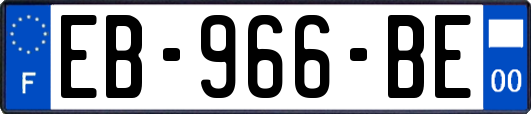 F
EB-966-BE
00